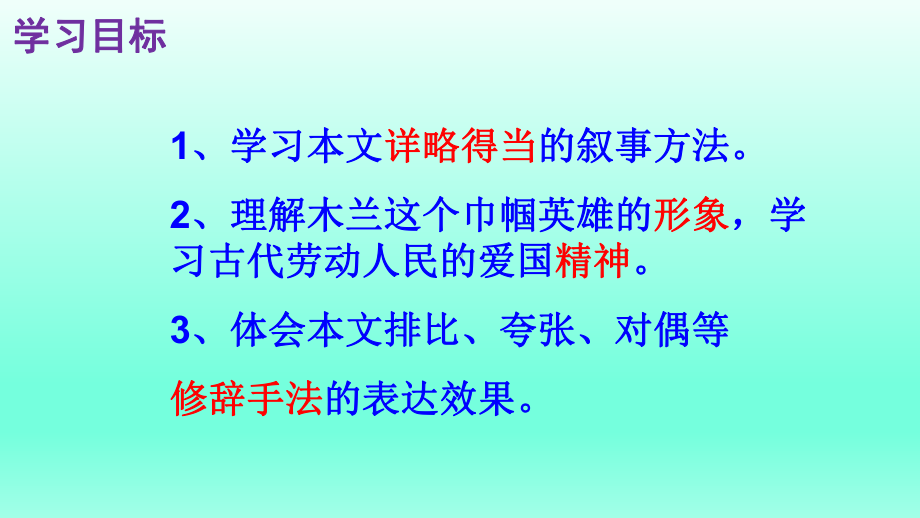 学习目标

1、学习本文详略得当的叙事方法。

2、理解木兰这个巾帼英雄的形象，学习古代劳动人民的爱国精神。

3、体会本文排比、夸张、对偶等修辞手法的表达效果。